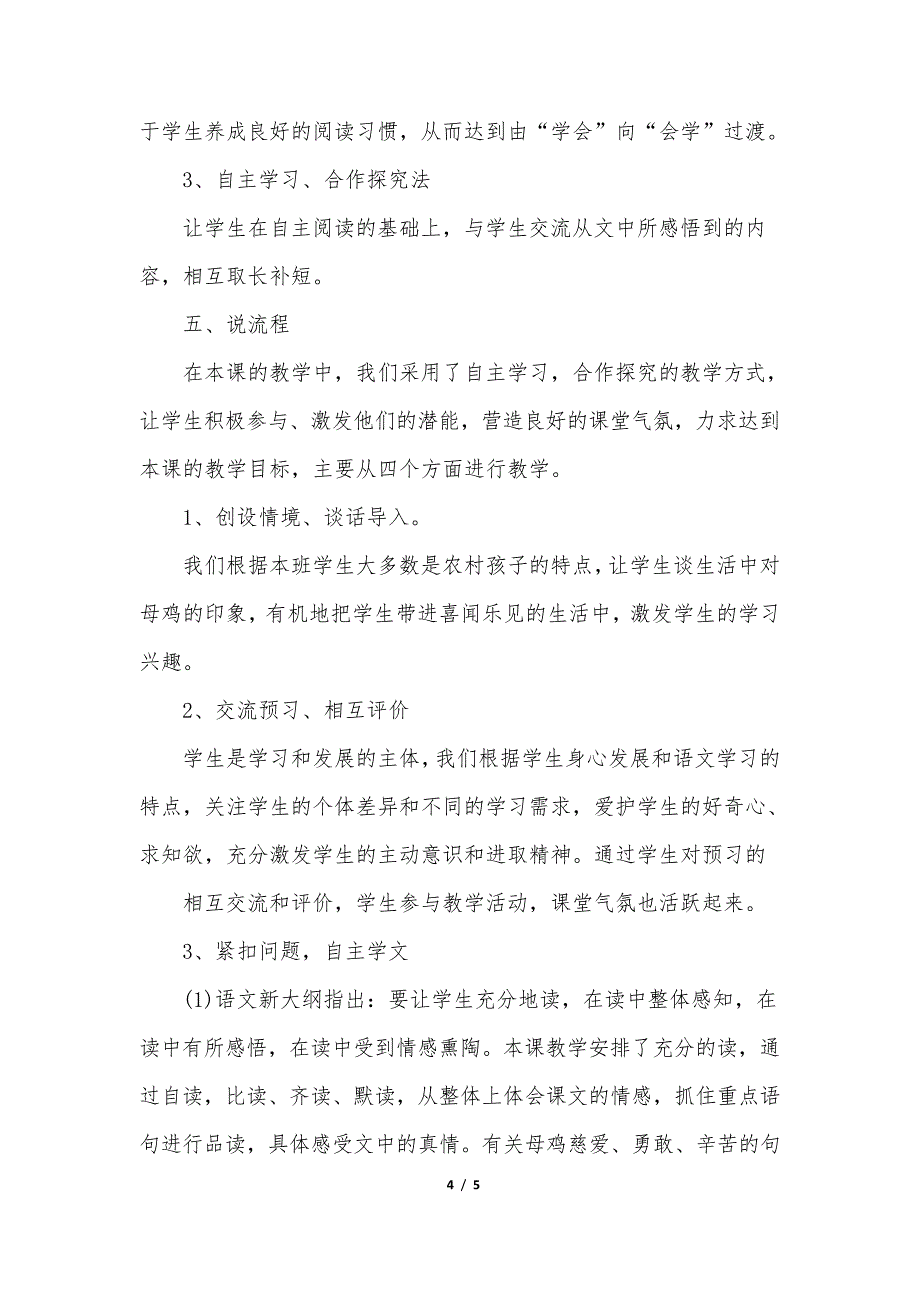 于学生养成良好的阅读习惯，从而达到由“学会”向“会学”过渡。

3、自主学习、合作探究法

让学生在自主阅读的基础上，与学生交流从文中所感悟到的内容，相互取长补短。

五、说流程

在本课的教学中，我们采用了自主学习，合作探究的教学方式，让学生积极参与、激发他们的潜能，营造良好的课堂气氛，力求达到本课的教学目标，主要从四个方面进行教学。

1、创设情境、谈话导入。

我们根据本班学生大多数是农村孩子的特点，让学生谈生活中对母鸡的印象，有机地把学生带进喜闻乐见的生活中，激发学生的学习兴趣。

2、交流预习、相互评价

学生是学习和发展的主体，我们根据学生身心发展和语文学习的特点，关注学生的个体差异和不同的学习需求，爱护学生的好奇心、求知欲，充分激发学生的主动意识和进取精神。通过学生对预习的

相互交流和评价，学生参与教学活动，课堂气氛也活跃起来。

3、紧扣问题，自主学文

(1)语文新大纲指出：要让学生充分地读，在读中整体感知，在读中有所感悟，在读中受到情感熏陶。本课教学安排了充分的读，通过自读，比读、齐读、默读，从整体上体会课文的情感，抓住重点语句进行品读，具体感受文中的真情。有关母鸡慈爱、勇敢、辛苦的句

4 / 5